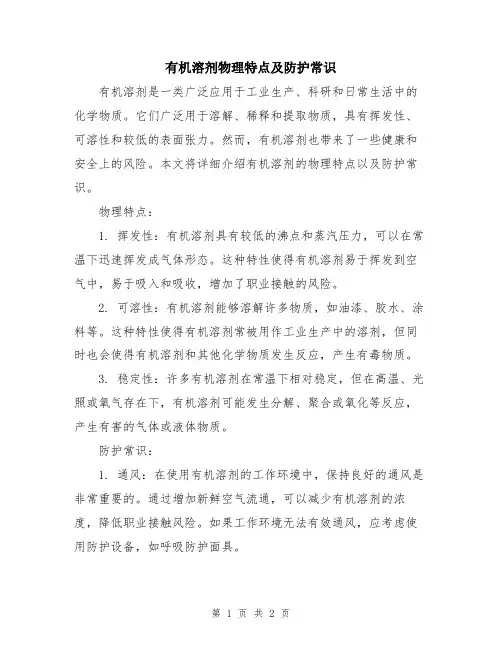 有机溶剂物理特点及防护常识

有机溶剂是一类广泛应用于工业生产、科研和日常生活中的化学物质。它们广泛用于溶解、稀释和提取物质，具有挥发性、可溶性和较低的表面张力。然而，有机溶剂也带来了一些健康和安全上的风险。本文将详细介绍有机溶剂的物理特点以及防护常识。

物理特点：

1. 挥发性：有机溶剂具有较低的沸点和蒸汽压力，可以在常温下迅速挥发成气体形态。这种特性使得有机溶剂易于挥发到空气中，易于吸入和吸收，增加了职业接触的风险。

2. 可溶性：有机溶剂能够溶解许多物质，如油漆、胶水、涂料等。这种特性使得有机溶剂常被用作工业生产中的溶剂，但同时也会使得有机溶剂和其他化学物质发生反应，产生有毒物质。

3. 稳定性：许多有机溶剂在常温下相对稳定，但在高温、光照或氧气存在下，有机溶剂可能发生分解、聚合或氧化等反应，产生有害的气体或液体物质。

防护常识：

1. 通风：在使用有机溶剂的工作环境中，保持良好的通风是非常重要的。通过增加新鲜空气流通，可以减少有机溶剂的浓度，降低职业接触风险。如果工作环境无法有效通风，应考虑使用防护设备，如呼吸防护面具。

第 1 页 共 2 页